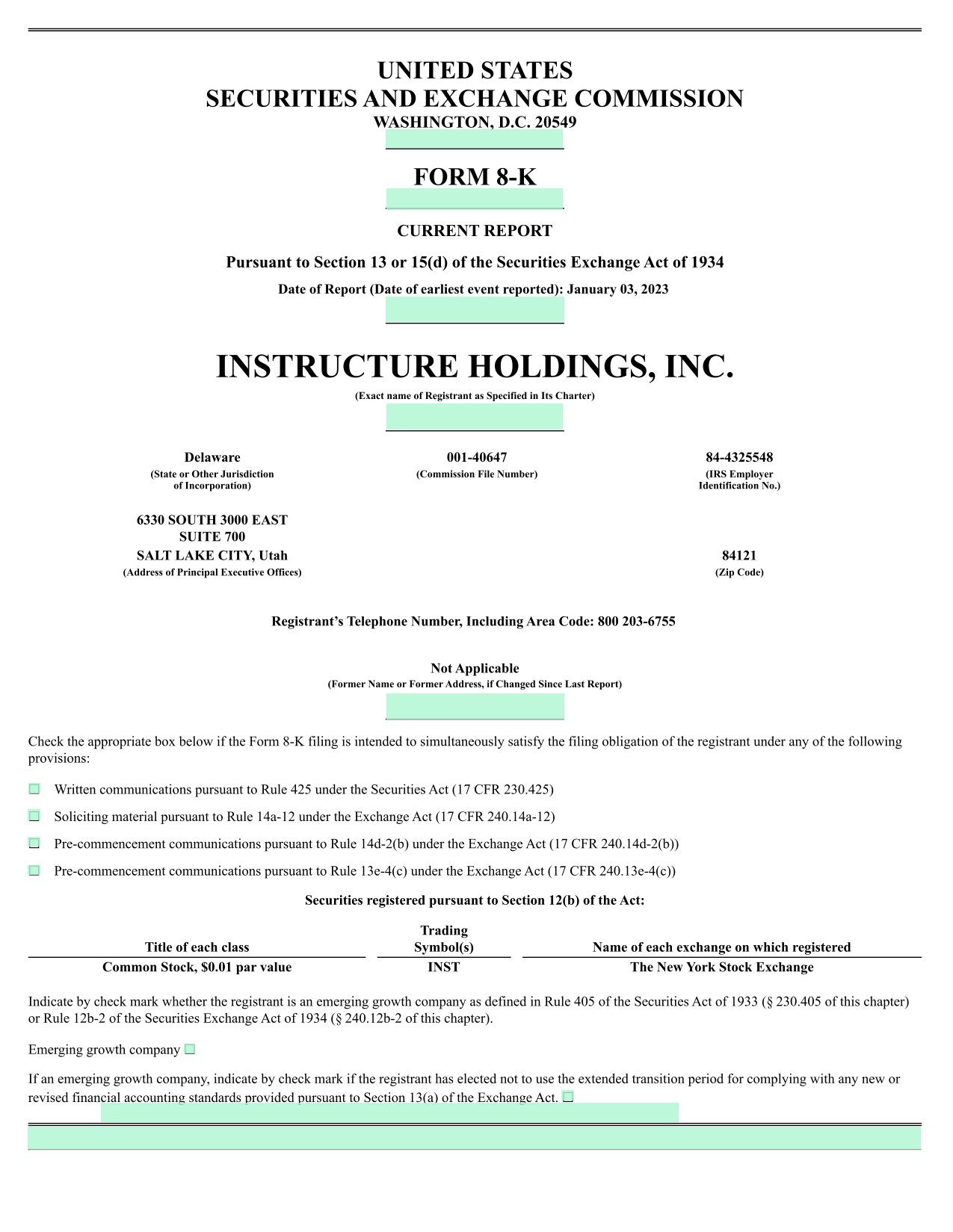 UNITED STATES
SECURITIES AND EXCHANGE COMMISSION
WASHINGTON, D.C. 20549

FORM 8-K

CURRENT REPORT

Pursuant to Section 13 or 15(d) of the Securities Exchange Act of 1934

Date of Report (Date of earliest event reported): January 03, 2023

INSTRUCTURE HOLDINGS, INC.
(Exact name of Registrant as Specified in Its Charter)

Delaware
(State or Other Jurisdiction of Incorporation)

001-40647
(Commission File Number)

84-4325548
(IRS Employer Identification No.)

6330 SOUTH 3000 EAST
SUITE 700
SALT LAKE CITY, Utah
(Address of Principal Executive Offices)

84121
(Zip Code)

Registrant's Telephone Number, Including Area Code: 800 203-6755

Not Applicable
(Former Name or Former Address, if Changed Since Last Report)

Check the appropriate box below if the Form 8-K filing is intended to simultaneously satisfy the filing obligation of the registrant under any of the following provisions:

☐ Written communications pursuant to Rule 425 under the Securities Act (17 CFR 230.425)

☐ Soliciting material pursuant to Rule 14a-12 under the Exchange Act (17 CFR 240.14a-12)

☐ Pre-commencement communications pursuant to Rule 14d-2(b) under the Exchange Act (17 CFR 240.14d-2(b))

☐ Pre-commencement communications pursuant to Rule 13e-4(c) under the Exchange Act (17 CFR 240.13e-4(c))

Securities registered pursuant to Section 12(b) of the Act:

| Title of each class | Trading Symbol(s) | Name of each exchange on which registered |
|---|---|---|
| Common Stock, $0.01 par value | INST | The New York Stock Exchange |

Indicate by check mark whether the registrant is an emerging growth company as defined in Rule 405 of the Securities Act of 1933 (§ 230.405 of this chapter) or Rule 12b-2 of the Securities Exchange Act of 1934 (§ 240.12b-2 of this chapter).

Emerging growth company ☐

If an emerging growth company, indicate by check mark if the registrant has elected not to use the extended transition period for complying with any new or revised financial accounting standards provided pursuant to Section 13(a) of the Exchange Act. ☐